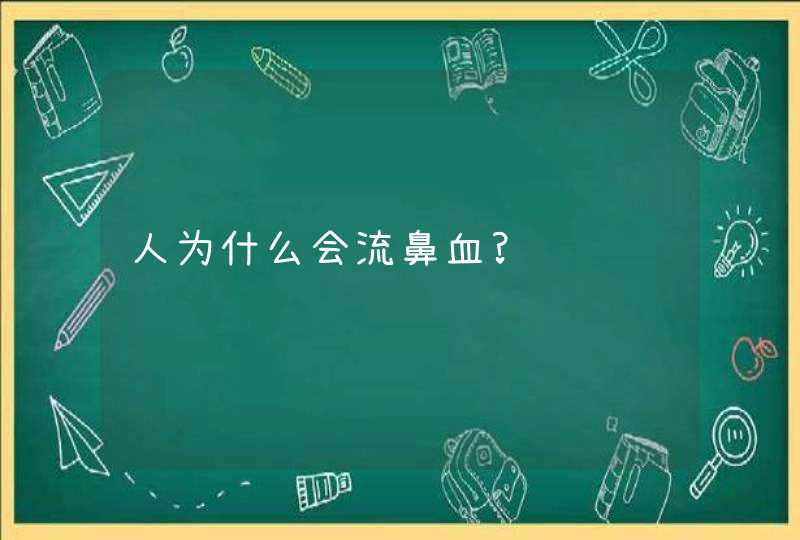 人为什么会流鼻血?